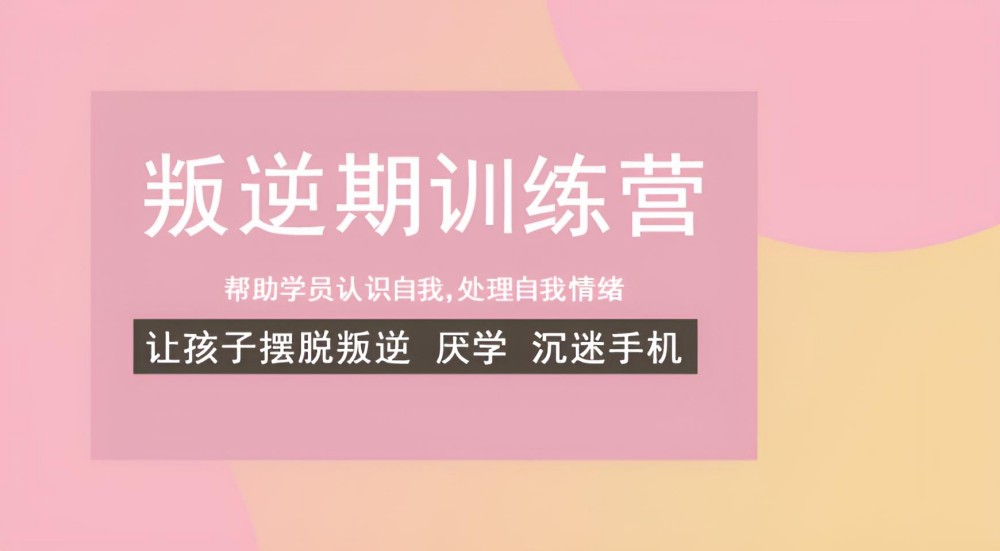 叛逆期训练营

帮助学员认识自我,处理自我情绪

让孩子摆脱叛逆 厌学 沉迷手机